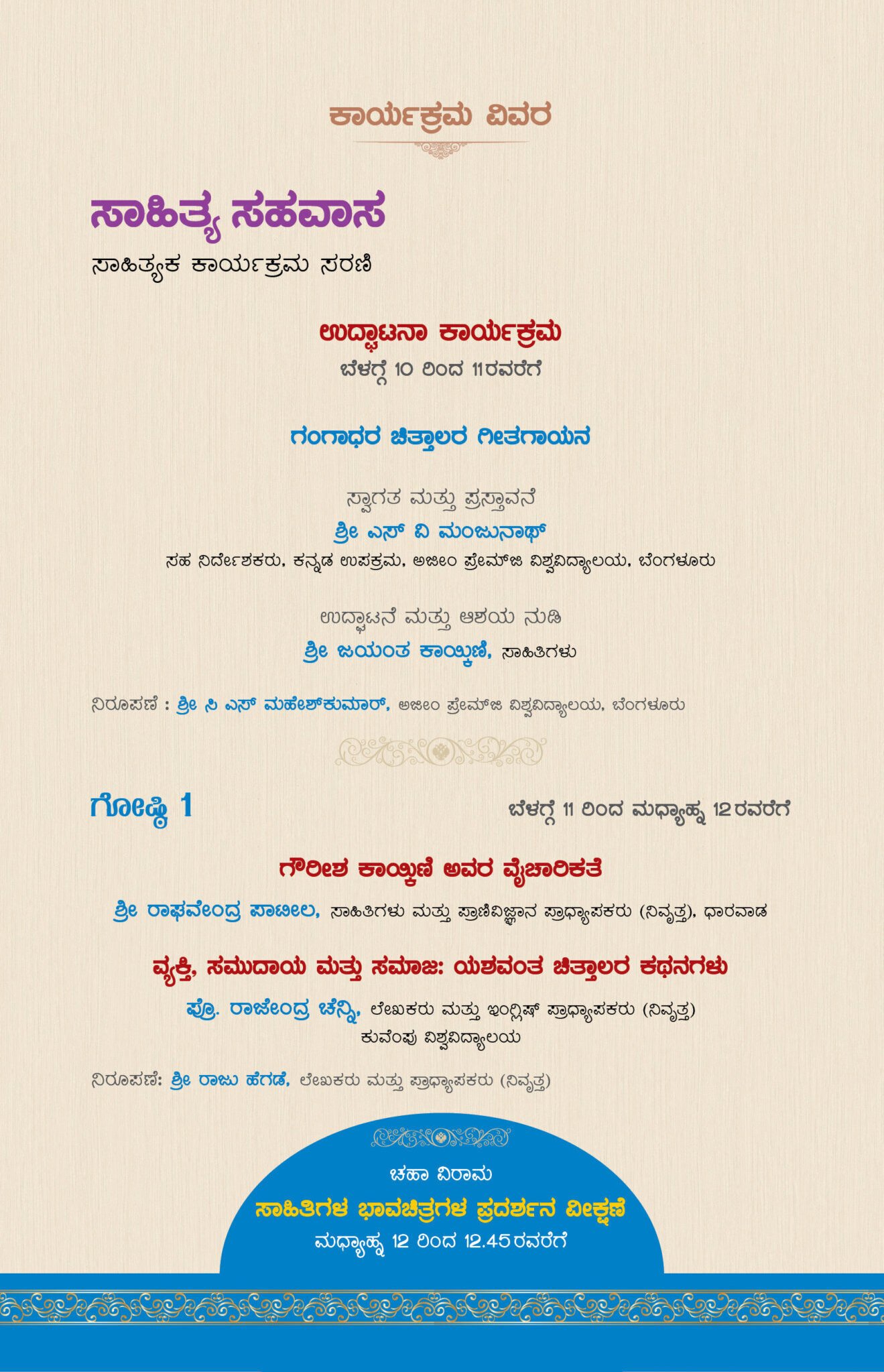 ಕಾರ್ಯಕ್ರಮ ವಿವರ

ಸಾಹಿತ್ಯ ಸಹವಾಸ
ಸಾಹಿತ್ಯಕ ಕಾರ್ಯಕ್ರಮ ಸರಣಿ

ಉದ್ಘಾಟನಾ ಕಾರ್ಯಕ್ರಮ
ಬೆಳಗ್ಗೆ 10 ರಿಂದ 11ರವರೆಗೆ

ಗಂಗಾಧರ ಚಿತ್ತಾಲರ ಗೀತಗಾಯನ

ಸ್ವಾಗತ ಮತ್ತು ಪ್ರಸ್ತಾವನೆ
ಶ್ರೀ ಎಸ್ ವಿ ಮಂಜುನಾಥ್
ಸಹ ನಿರ್ದೇಶಕರು, ಕನ್ನಡ ಉಪಕ್ರಮ, ಅಜೀಂ ಪ್ರೇಮ್‌ಜಿ ವಿಶ್ವವಿದ್ಯಾಲಯ, ಬೆಂಗಳೂರು

ಉದ್ಘಾಟನೆ ಮತ್ತು ಆಶಯ ನುಡಿ
ಶ್ರೀ ಜಯಂತ ಕಾಯ್ಕಿಣಿ, ಸಾಹಿತಿಗಳು

ನಿರೂಪಣೆ : ಶ್ರೀ ಸಿ ಎಸ್ ಮಹೇಶ್‌ಕುಮಾರ್, ಅಜೀಂ ಪ್ರೇಮ್‌ಜಿ ವಿಶ್ವವಿದ್ಯಾಲಯ, ಬೆಂಗಳೂರು

ಗೋಷ್ಠಿ 1
ಬೆಳಗ್ಗೆ 11 ರಿಂದ ಮಧ್ಯಾಹ್ನ 12ರವರೆಗೆ

ಗೌರೀಶ ಕಾಯ್ಕಿಣಿ ಅವರ ವೈಚಾರಿಕತೆ

ಶ್ರೀ ರಾಘವೇಂದ್ರ ಪಾಟೀಲ, ಸಾಹಿತಿಗಳು ಮತ್ತು ಪ್ರಾಣಿವಿಜ್ಞಾನ ಪ್ರಾಧ್ಯಾಪಕರು (ನಿವೃತ್ತ), ಧಾರವಾಡ

ವ್ಯಕ್ತಿ, ಸಮುದಾಯ ಮತ್ತು ಸಮಾಜ: ಯಶವಂತ ಚಿತ್ತಾಲರ ಕಥನಗಳು

ಪ್ರೊ. ರಾಜೇಂದ್ರ ಚೆನ್ನಿ, ಲೇಖಕರು ಮತ್ತು ಇಂಗ್ಲಿಷ್ ಪ್ರಾಧ್ಯಾಪಕರು (ನಿವೃತ್ತ)
ಕುವೆಂಪು ವಿಶ್ವವಿದ್ಯಾಲಯ

ನಿರೂಪಣೆ: ಶ್ರೀ ರಾಜು ಹೆಗಡೆ, ಲೇಖಕರು ಮತ್ತು ಪ್ರಾಧ್ಯಾಪಕರು (ನಿವೃತ್ತ)

ಚಹಾ ವಿರಾಮ
ಸಾಹಿತಿಗಳ ಭಾವಚಿತ್ರಗಳ ಪ್ರದರ್ಶನ ವೀಕ್ಷಣೆ
ಮಧ್ಯಾಹ್ನ 12 ರಿಂದ 12.45ರವರೆಗೆ